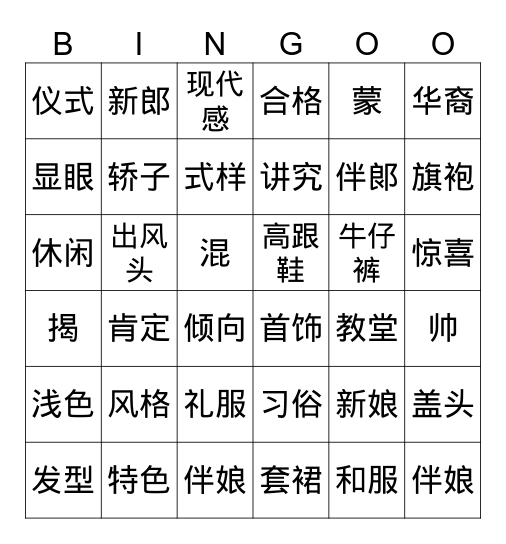 | B | I | N | G | O | O |
|---|---|---|---|---|---|
| 仪式 | 新郎 | 现代感 | 合格 | 蒙 | 华裔 |
| 显眼 | 轿子 | 式样 | 讲究 | 伴郎 | 旗袍 |
| 休闲 | 出风头 | 混 | 高跟鞋 | 牛仔裤 | 惊喜 |
| 揭 | 肯定 | 倾向 | 首饰 | 教堂 | 帅 |
| 浅色 | 风格 | 礼服 | 习俗 | 新娘 | 盖头 |
| 发型 | 特色 | 伴娘 | 套裙 | 和服 | 伴娘 |